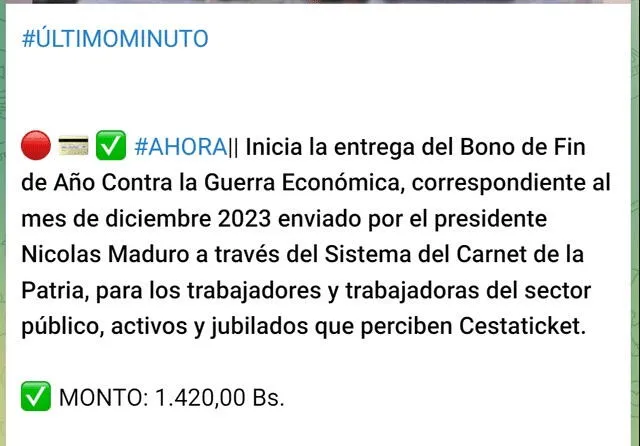 #ÚLTIMOMINUTO

🔴 💳 ✅ #AHORA|| Inicia la entrega del Bono de Fin de Año Contra la Guerra Económica, correspondiente al mes de diciembre 2023 enviado por el presidente Nicolas Maduro a través del Sistema del Carnet de la Patria, para los trabajadores y trabajadoras del sector público, activos y jubilados que perciben Cestaticket.

✅ MONTO: 1.420,00 Bs.